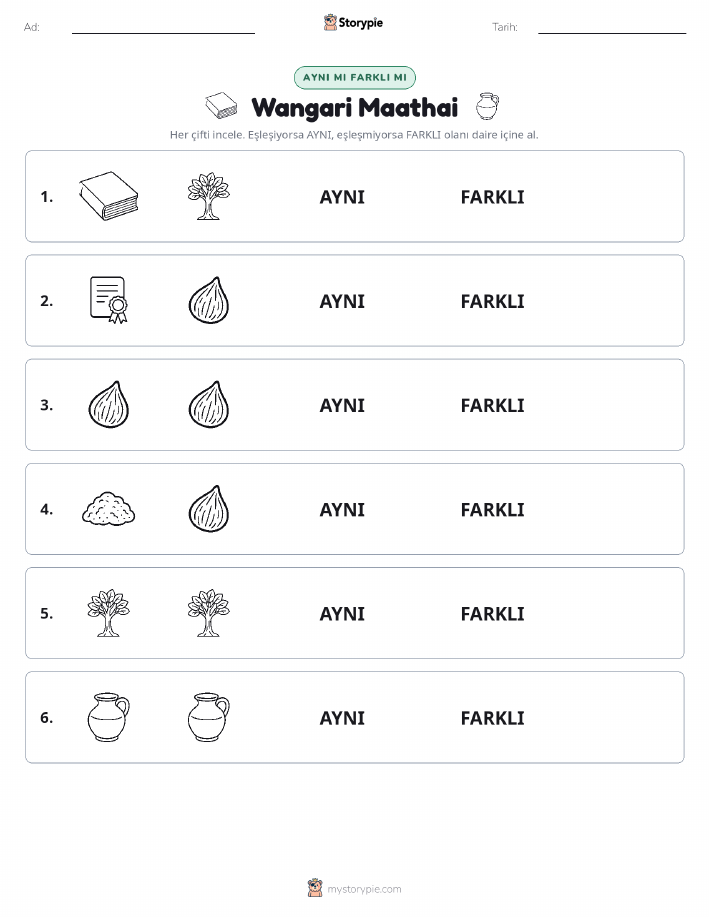 Ad:

Storypie

Tarih:

AYNI MI FARKLI MI

Wangari Maathai

Her çifti incele. Eşleşiyorsa AYNI, eşleşmiyorsa FARKLI olanı daire içine al.

1. AYNI FARKLI

2. AYNI FARKLI

3. AYNI FARKLI

4. AYNI FARKLI

5. AYNI FARKLI

6. AYNI FARKLI

mystorypie.com